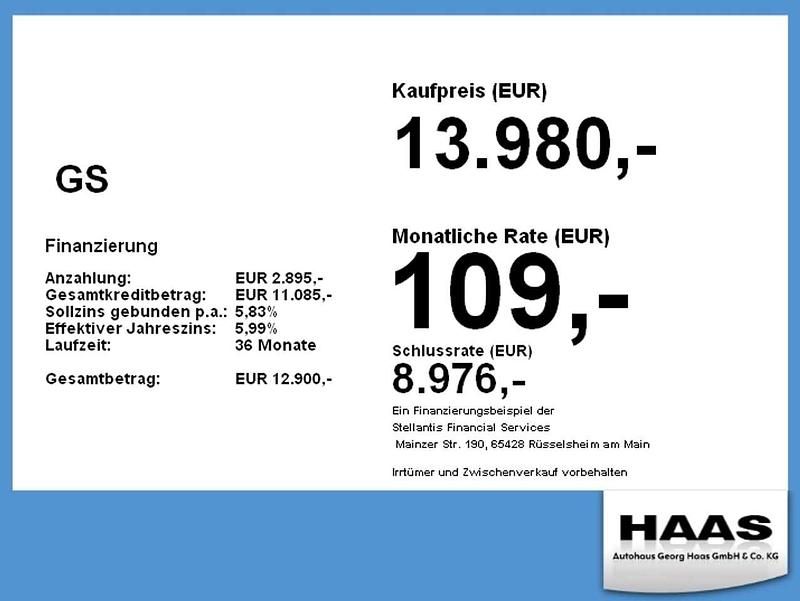 GS

Finanzierung

Anzahlung: EUR 2.895,-
Gesamtkreditbetrag: EUR 11.085,-
Sollzins gebunden p.a.: 5,83%
Effektiver Jahreszins: 5,99%
Laufzeit: 36 Monate

Gesamtbetrag: EUR 12.900,-

Kaufpreis (EUR)
13.980,-

Monatliche Rate (EUR)
109,-

Schlussrate (EUR)
8.976,-

Ein Finanzierungsbeispiel der
Stellantis Financial Services
Mainzer Str. 190, 65428 Rüsselsheim am Main

Irrtümer und Zwischenverkauf vorbehalten

HAAS
Autohaus Georg Haas GmbH & Co. KG